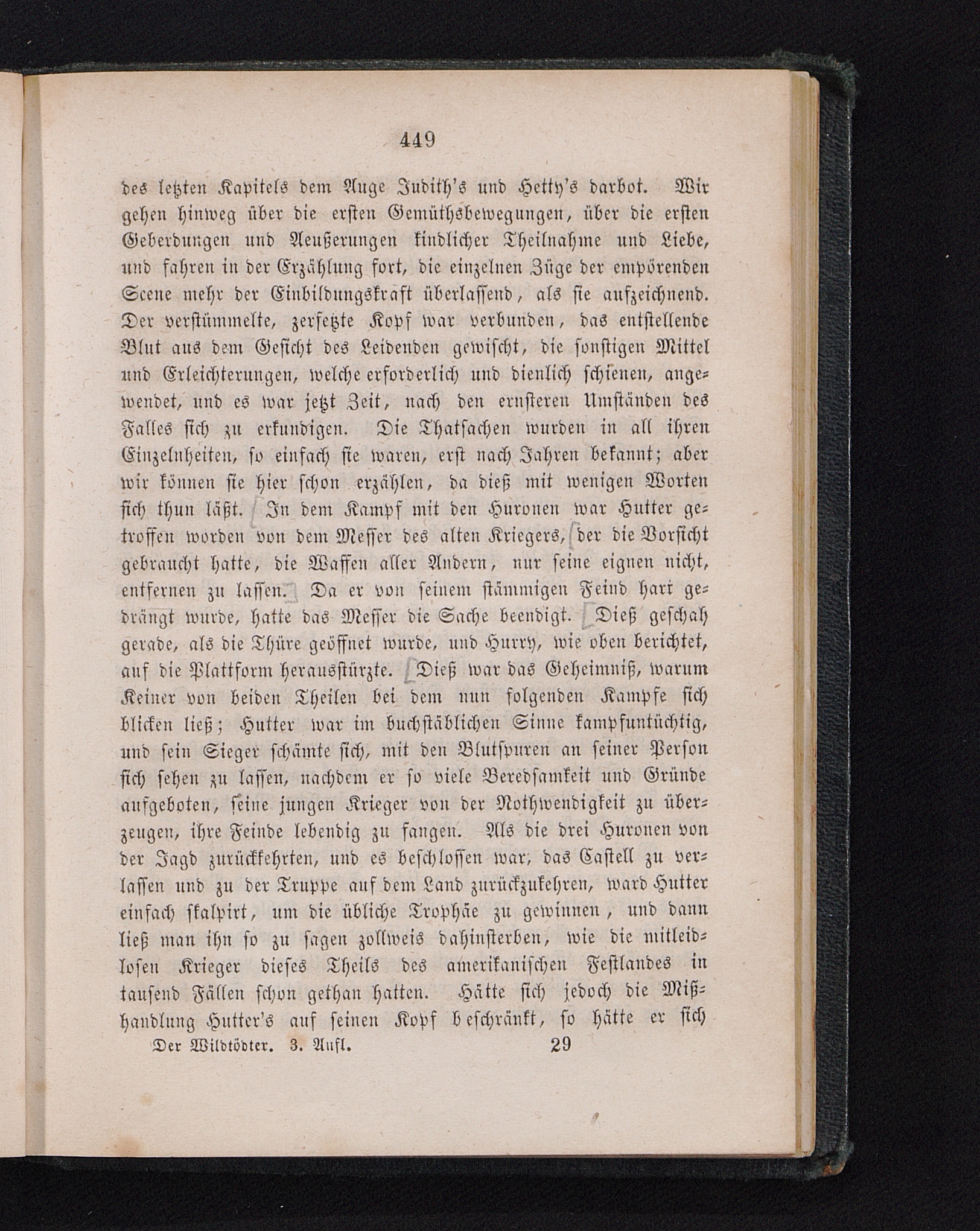 449

des letzten Kapitels dem Auge Judith's und Hetty's darbot. Wir gehen hinweg über die ersten Gemüthsbewegungen, über die ersten Geberdungen und Aeußerungen kindlicher Theilnahme und Liebe, und fahren in der Erzählung fort, die einzelnen Züge der empörenden Scene mehr der Einbildungskraft überlassend, als sie aufzeichnend. Der verstümmelte, zerfetzte Kopf war verbunden, das entstellende Blut aus dem Gesicht des Leidenden gewischt, die sonstigen Mittel und Erleichterungen, welche erforderlich und dienlich schienen, angewendet, und es war jetzt Zeit, nach den ernsteren Umständen des Falles sich zu erkundigen. Die Thatsachen wurden in all ihren Einzelnheiten, so einfach sie waren, erst nach Jahren bekannt; aber wir können sie hier schon erzählen, da dieß mit wenigen Worten sich thun läßt. In dem Kampf mit den Huronen war Hutter getroffen worden von dem Messer des alten Kriegers, der die Vorsicht gebraucht hatte, die Waffen aller Andern, nur seine eignen nicht, entfernen zu lassen. Da er von seinem stämmigen Feind hart gedrängt wurde, hatte das Messer die Sache beendigt. Dieß geschah gerade, als die Thüre geöffnet wurde, und Hurry, wie oben berichtet, auf die Plattform herausstürzte. Dieß war das Geheimniß, warum Keiner von beiden Theilen bei dem nun folgenden Kampfe sich blicken ließ; Hutter war im buchstäblichen Sinne kampfuntüchtig, und sein Sieger schämte sich, mit den Blutspuren an seiner Person sich sehen zu lassen, nachdem er so viele Beredsamkeit und Gründe aufgeboten, seine jungen Krieger von der Nothwendigkeit zu überzeugen, ihre Feinde lebendig zu fangen. Als die drei Huronen von der Jagd zurückkehrten, und es beschlossen war, das Castell zu verlassen und zu der Truppe auf dem Land zurückzukehren, ward Hutter einfach skalpirt, um die übliche Trophäe zu gewinnen, und dann ließ man ihn so zu sagen zollweis dahinsterben, wie die mitleidlosen Krieger dieses Theils des amerikanischen Festlandes in tausend Fällen schon gethan hatten. Hätte sich jedoch die Mißhandlung Hutter's auf seinen Kopf beschränkt, so hätte er sich

Der Wildtödter. 3. Aufl. 29